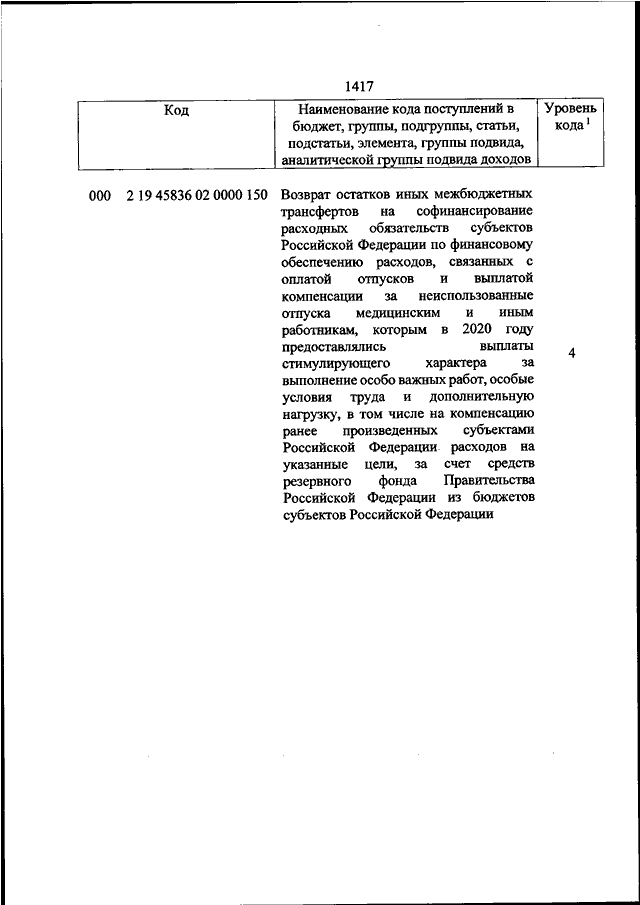 1417

| Код | Наименование кода поступлений в бюджет, группы, подгруппы, статьи, подстатьи, элемента, группы подвида, аналитической группы подвида доходов | Уровень кода $^1$ |
|---|---|---|
| 000 2 19 45836 02 0000 150 | Возврат остатков иных межбюджетных трансфертов на софинансирование расходных обязательств субъектов Российской Федерации по финансовому обеспечению расходов, связанных с оплатой отпусков и выплатой компенсации за неиспользованные отпуска медицинским и иным работникам, которым в 2020 году предоставлялись выплаты стимулирующего характера за выполнение особо важных работ, особые условия труда и дополнительную нагрузку, в том числе на компенсацию ранее произведенных субъектами Российской Федерации расходов на указанные цели, за счет средств резервного фонда Правительства Российской Федерации из бюджетов субъектов Российской Федерации | 4 |